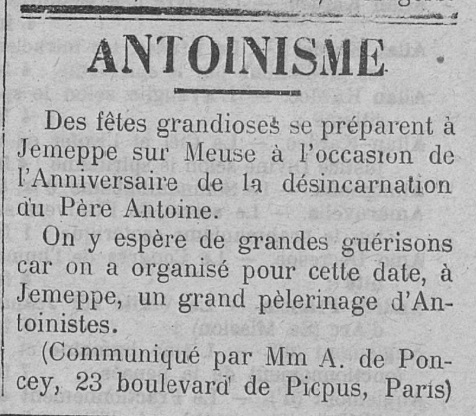 ANTOINISME

Des fêtes grandioses se préparent à Jemeppe sur Meuse à l'occasion de l'Anniversaire de la désincarnation du Père Antoine.

On y espère de grandes guérisons car on a organisé pour cette date, à Jemeppe, un grand pèlerinage d'Antoinistes.

(Communiqué par Mm A. de Poncey, 23 boulevard de Picpus, Paris)